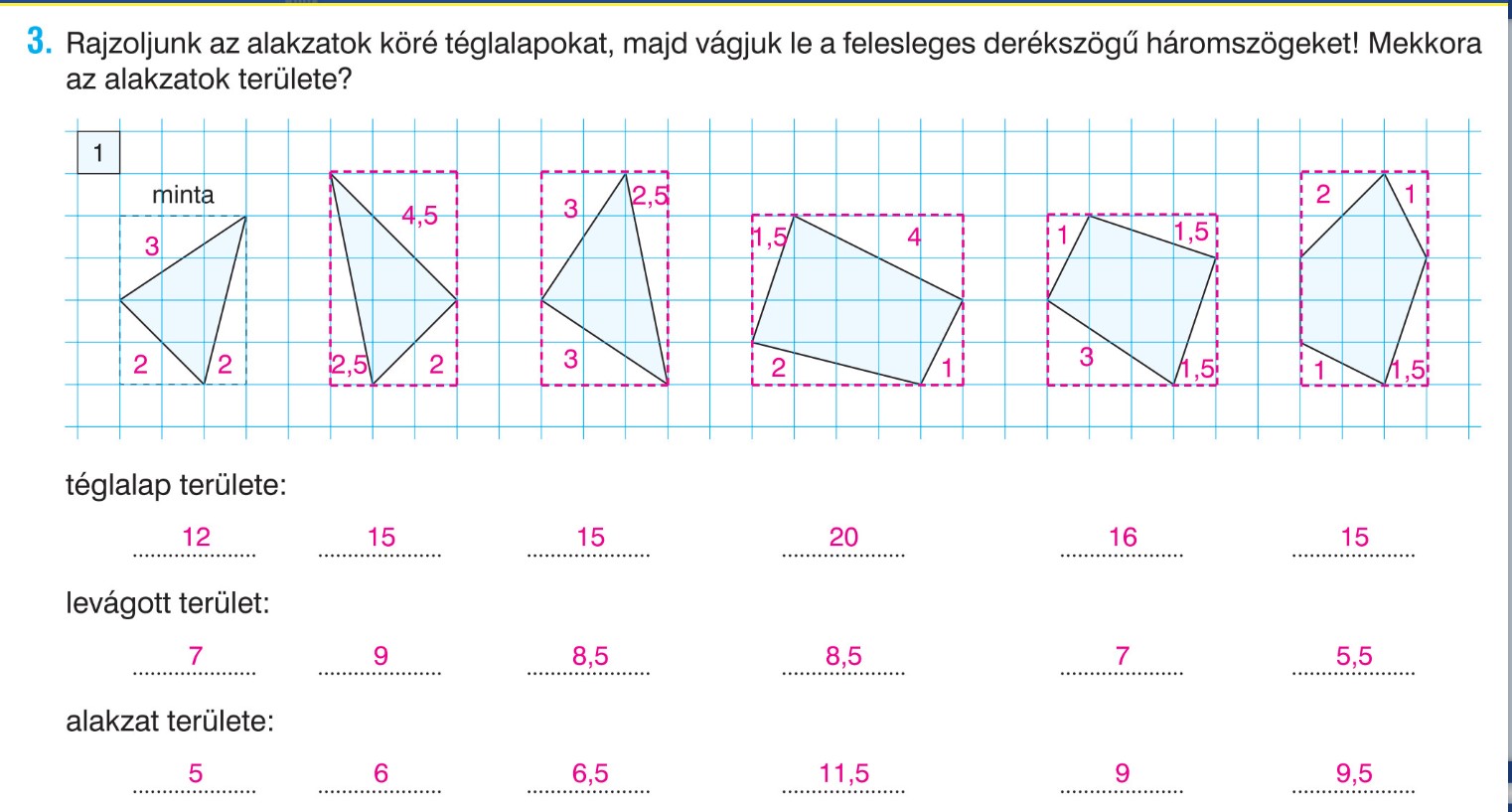 3. Rajzoljunk az alakzatok köré téglalapokat, majd vágjuk le a felesleges derékszögű háromszögeket! Mekkora az alakzatok területe?

1

minta
3
2 2

4,5
2,5 2

3 2,5
3

1,5 4
2 1

1 1,5
3 1,5

2 1
1 1,5

téglalap területe:

12 15 15 20 16 15

levágott terület:

7 9 8,5 8,5 7 5,5

alakzat területe:

5 6 6,5 11,5 9 9,5